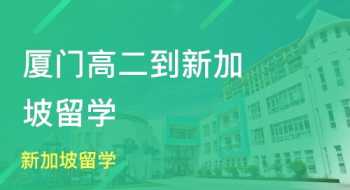 厦门高二到新加坡留学

新加坡留学